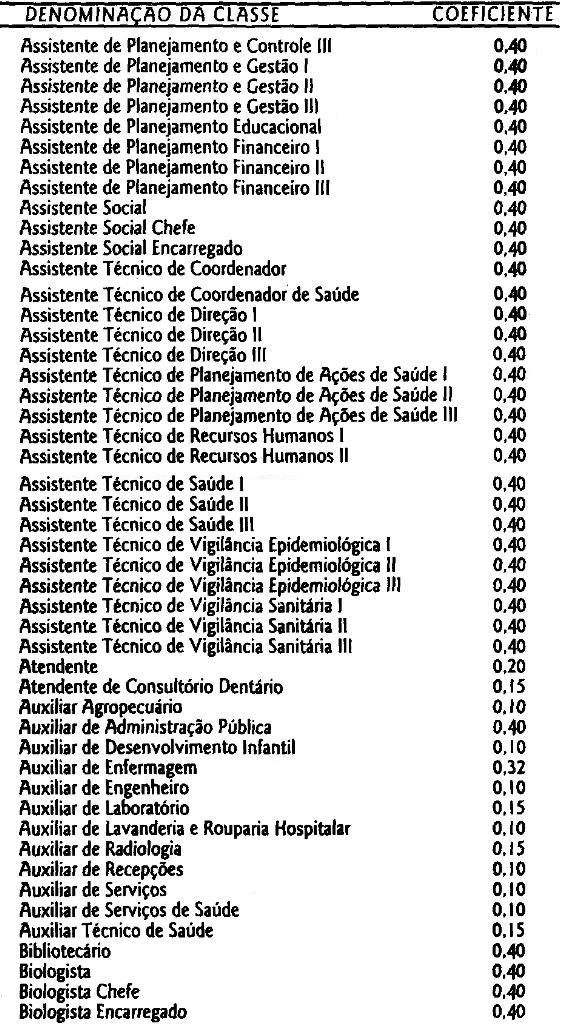 | DENOMINAÇÃO DA CLASSE | COEFICIENTE |
|---|---|
| Assistente de Planejamento e Controle III | 0,40 |
| Assistente de Planejamento e Gestão I | 0,40 |
| Assistente de Planejamento e Gestão II | 0,40 |
| Assistente de Planejamento e Gestão III | 0,40 |
| Assistente de Planejamento Educacional | 0,40 |
| Assistente de Planejamento Financeiro I | 0,40 |
| Assistente de Planejamento Financeiro II | 0,40 |
| Assistente de Planejamento Financeiro III | 0,40 |
| Assistente Social | 0,40 |
| Assistente Social Chefe | 0,40 |
| Assistente Social Encarregado | 0,40 |
| Assistente Técnico de Coordenador | 0,40 |
| Assistente Técnico de Coordenador de Saúde | 0,40 |
| Assistente Técnico de Direção I | 0,40 |
| Assistente Técnico de Direção II | 0,40 |
| Assistente Técnico de Direção III | 0,40 |
| Assistente Técnico de Planejamento de Ações de Saúde I | 0,40 |
| Assistente Técnico de Planejamento de Ações de Saúde II | 0,40 |
| Assistente Técnico de Planejamento de Ações de Saúde III | 0,40 |
| Assistente Técnico de Recursos Humanos I | 0,40 |
| Assistente Técnico de Recursos Humanos II | 0,40 |
| Assistente Técnico de Saúde I | 0,40 |
| Assistente Técnico de Saúde II | 0,40 |
| Assistente Técnico de Saúde III | 0,40 |
| Assistente Técnico de Vigilância Epidemiológica I | 0,40 |
| Assistente Técnico de Vigilância Epidemiológica II | 0,40 |
| Assistente Técnico de Vigilância Epidemiológica III | 0,40 |
| Assistente Técnico de Vigilância Sanitária I | 0,40 |
| Assistente Técnico de Vigilância Sanitária II | 0,40 |
| Assistente Técnico de Vigilância Sanitária III | 0,40 |
| Atendente | 0,20 |
| Atendente de Consultório Dentário | 0,15 |
| Auxiliar Agropecuário | 0,10 |
| Auxiliar de Administração Pública | 0,40 |
| Auxiliar de Desenvolvimento Infantil | 0,10 |
| Auxiliar de Enfermagem | 0,32 |
| Auxiliar de Engenheiro | 0,10 |
| Auxiliar de Laboratório | 0,15 |
| Auxiliar de Lavanderia e Rouparia Hospitalar | 0,10 |
| Auxiliar de Radiologia | 0,15 |
| Auxiliar de Recepções | 0,10 |
| Auxiliar de Serviços | 0,10 |
| Auxiliar de Serviços de Saúde | 0,10 |
| Auxiliar Técnico de Saúde | 0,15 |
| Bibliotecário | 0,40 |
| Biologista | 0,40 |
| Biologista Chefe | 0,40 |
| Biologista Encarregado | 0,40 |